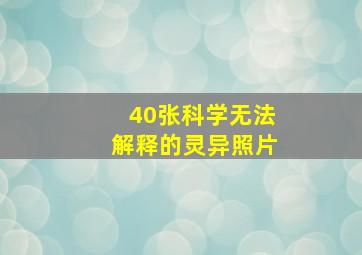 40张科学无法
解释的灵异照片